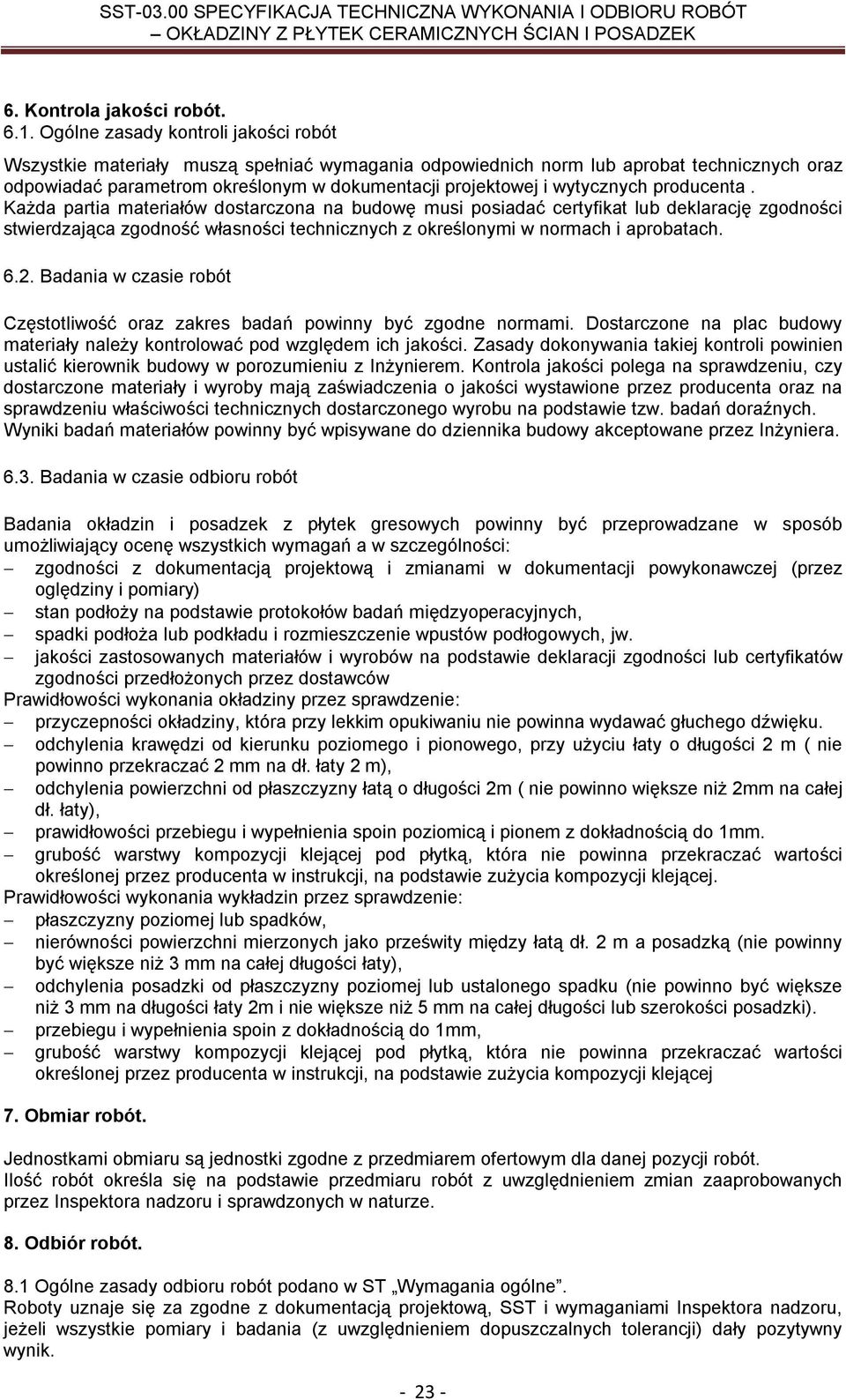 SST-03.00 SPECYFIKACJA TECHNICZNA WYKONANIA I ODBIORU ROBÓT – OKŁADZINY Z PŁYTEK CERAMICZNYCH ŚCIAN I POSADZEK

6. Kontrola jakości robót.
6.1. Ogólne zasady kontroli jakości robót

Wszystkie materiały muszą spełniać wymagania odpowiednich norm lub aprobat technicznych oraz odpowiadać parametrom określonym w dokumentacji projektowej i wytycznych producenta . Każda partia materiałów dostarczona na budowę musi posiadać certyfikat lub deklarację zgodności stwierdzająca zgodność własności technicznych z określonymi w normach i aprobatach.

6.2. Badania w czasie robót

Częstotliwość oraz zakres badań powinny być zgodne normami. Dostarczone na plac budowy materiały należy kontrolować pod względem ich jakości. Zasady dokonywania takiej kontroli powinien ustalić kierownik budowy w porozumieniu z Inżynierem. Kontrola jakości polega na sprawdzeniu, czy dostarczone materiały i wyroby mają zaświadczenia o jakości wystawione przez producenta oraz na sprawdzeniu właściwości technicznych dostarczonego wyrobu na podstawie tzw. badań doraźnych. Wyniki badań materiałów powinny być wpisywane do dziennika budowy akceptowane przez Inżyniera.

6.3. Badania w czasie odbioru robót

Badania okładzin i posadzek z płytek gresowych powinny być przeprowadzane w sposób umożliwiający ocenę wszystkich wymagań a w szczególności:
– zgodności z dokumentacją projektową i zmianami w dokumentacji powykonawczej (przez oględziny i pomiary)
– stan podłoży na podstawie protokołów badań międzyoperacyjnych,
– spadki podłoża lub podkładu i rozmieszczenie wpustów podłogowych, jw.
– jakości zastosowanych materiałów i wyrobów na podstawie deklaracji zgodności lub certyfikatów zgodności przedłożonych przez dostawców
Prawidłowości wykonania okładziny przez sprawdzenie:
– przyczepności okładziny, która przy lekkim opukiwaniu nie powinna wydawać głuchego dźwięku.
– odchylenia krawędzi od kierunku poziomego i pionowego, przy użyciu łaty o długości 2 m ( nie powinno przekraczać 2 mm na dł. łaty 2 m),
– odchylenia powierzchni od płaszczyzny łatą o długości 2m ( nie powinno większe niż 2mm na całej dł. łaty),
– prawidłowości przebiegu i wypełnienia spoin poziomicą i pionem z dokładnością do 1mm.
– grubość warstwy kompozycji klejącej pod płytką, która nie powinna przekraczać wartości określonej przez producenta w instrukcji, na podstawie zużycia kompozycji klejącej.
Prawidłowości wykonania wykładzin przez sprawdzenie:
– płaszczyzny poziomej lub spadków,
– nierówności powierzchni mierzonych jako prześwity między łatą dł. 2 m a posadzką (nie powinny być większe niż 3 mm na całej długości łaty),
– odchylenia posadzki od płaszczyzny poziomej lub ustalonego spadku (nie powinno być większe niż 3 mm na długości łaty 2m i nie większe niż 5 mm na całej długości lub szerokości posadzki).
– przebiegu i wypełnienia spoin z dokładnością do 1mm,
– grubość warstwy kompozycji klejącej pod płytką, która nie powinna przekraczać wartości określonej przez producenta w instrukcji, na podstawie zużycia kompozycji klejącej

7. Obmiar robót.

Jednostkami obmiaru są jednostki zgodne z przedmiarem ofertowym dla danej pozycji robót.
Ilość robót określa się na podstawie przedmiaru robót z uwzględnieniem zmian zaaprobowanych przez Inspektora nadzoru i sprawdzonych w naturze.

8. Odbiór robót.

8.1 Ogólne zasady odbioru robót podano w ST „Wymagania ogólne”.
Roboty uznaje się za zgodne z dokumentacją projektową, SST i wymaganiami Inspektora nadzoru, jeżeli wszystkie pomiary i badania (z uwzględnieniem dopuszczalnych tolerancji) dały pozytywny wynik.

- 23 -